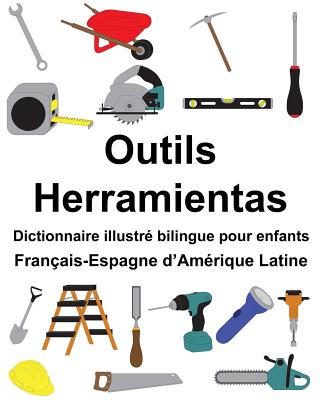 Outils
Herramientas

Dictionnaire illustré bilingue pour enfants
Français-Espagne d'Amérique Latine